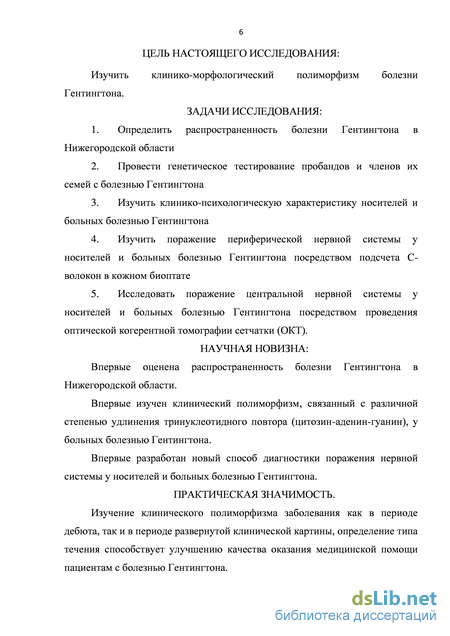 6

ЦЕЛЬ НАСТОЯЩЕГО ИССЛЕДОВАНИЯ:

Изучить клинико-морфологический полиморфизм болезни Гентингтона.

ЗАДАЧИ ИССЛЕДОВАНИЯ:

1. Определить распространенность болезни Гентингтона в Нижегородской области

2. Провести генетическое тестирование пробандов и членов их семей с болезнью Гентингтона

3. Изучить клинико-психологическую характеристику носителей и больных болезнью Гентингтона

4. Изучить поражение периферической нервной системы у носителей и больных болезнью Гентингтона посредством подсчета С-волокон в кожном биоптате

5. Исследовать поражение центральной нервной системы у носителей и больных болезнью Гентингтона посредством проведения оптической когерентной томографии сетчатки (ОКТ).

НАУЧНАЯ НОВИЗНА:

Впервые оценена распространенность болезни Гентингтона в Нижегородской области.

Впервые изучен клинический полиморфизм, связанный с различной степенью удлинения тринуклеотидного повтора (цитозин-аденин-гуанин), у больных болезнью Гентингтона.

Впервые разработан новый способ диагностики поражения нервной системы у носителей и больных болезнью Гентингтона.

ПРАКТИЧЕСКАЯ ЗНАЧИМОСТЬ.

Изучение клинического полиморфизма заболевания как в периоде дебюта, так и в периоде развернутой клинической картины, определение типа течения способствует улучшению качества оказания медицинской помощи пациентам с болезнью Гентингтона.

dsLib.net
библиотека диссертаций